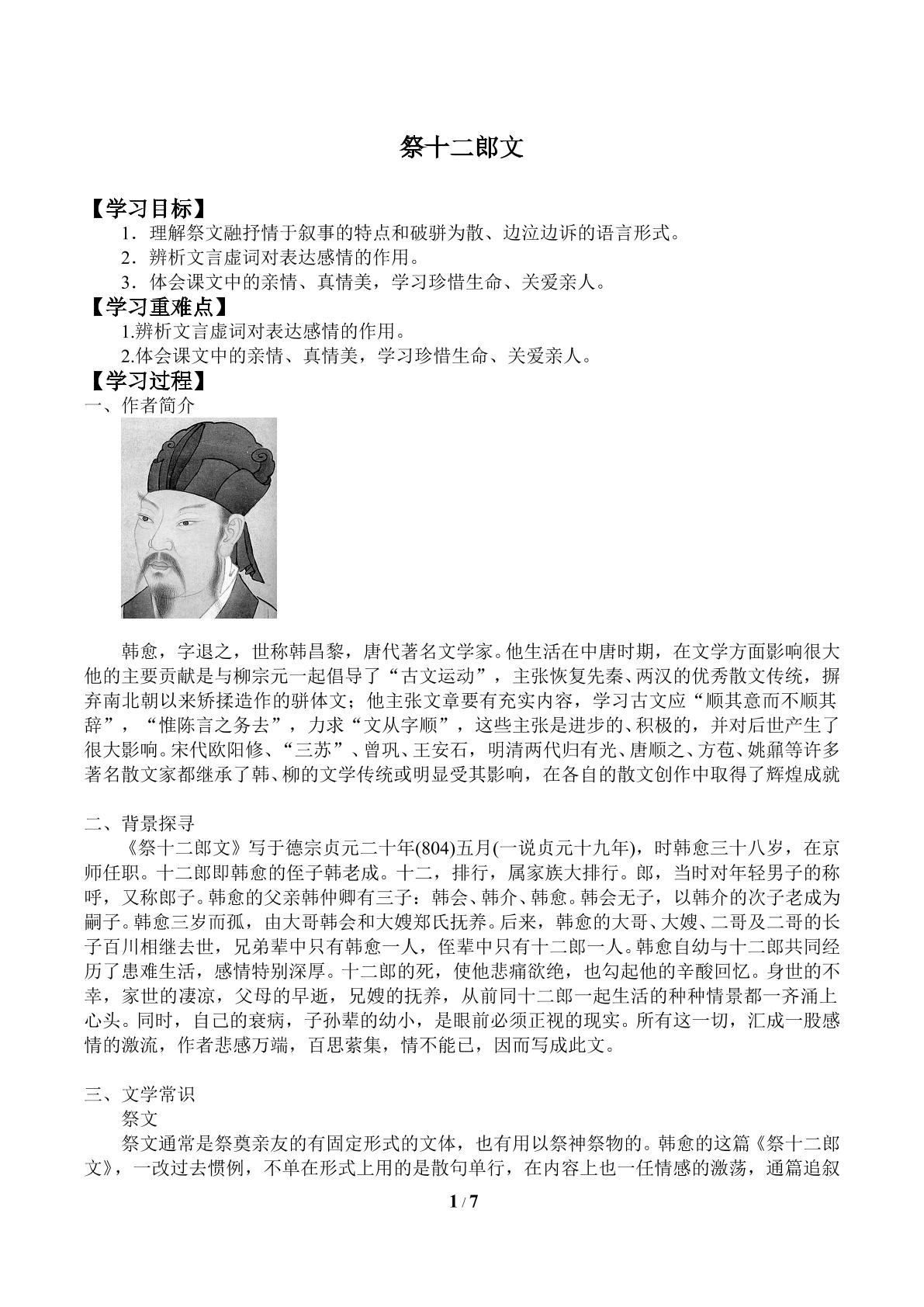 祭十二郎文

【学习目标】

1．理解祭文融抒情于叙事的特点和破骈为散、边泣边诉的语言形式。

2．辨析文言虚词对表达感情的作用。

3．体会课文中的亲情、真情美，学习珍惜生命、关爱亲人。

【学习重难点】

1.辨析文言虚词对表达感情的作用。

2.体会课文中的亲情、真情美，学习珍惜生命、关爱亲人。

【学习过程】

一、作者简介

韩愈，字退之，世称韩昌黎，唐代著名文学家。他生活在中唐时期，在文学方面影响很大他的主要贡献是与柳宗元一起倡导了“古文运动”，主张恢复先秦、两汉的优秀散文传统，摒弃南北朝以来矫揉造作的骈体文；他主张文章要有充实内容，学习古文应“顺其意而不顺其辞”，“惟陈言之务去”，力求“文从字顺”，这些主张是进步的、积极的，并对后世产生了很大影响。宋代欧阳修、“三苏”、曾巩、王安石，明清两代归有光、唐顺之、方苞、姚鼐等许多著名散文家都继承了韩、柳的文学传统或明显受其影响，在各自的散文创作中取得了辉煌成就

二、背景探寻

《祭十二郎文》写于德宗贞元二十年(804)五月(一说贞元十九年)，时韩愈三十八岁，在京师任职。十二郎即韩愈的侄子韩老成。十二，排行，属家族大排行。郎，当时对年轻男子的称呼，又称郎子。韩愈的父亲韩仲卿有三子：韩会、韩介、韩愈。韩会无子，以韩介的次子老成为嗣子。韩愈三岁而孤，由大哥韩会和大嫂郑氏抚养。后来，韩愈的大哥、大嫂、二哥及二哥的长子百川相继去世，兄弟辈中只有韩愈一人，侄辈中只有十二郎一人。韩愈自幼与十二郎共同经历了患难生活，感情特别深厚。十二郎的死，使他悲痛欲绝，也勾起他的辛酸回忆。身世的不幸，家世的凄凉，父母的早逝，兄嫂的抚养，从前同十二郎一起生活的种种情景都一齐涌上心头。同时，自己的衰病，子孙辈的幼小，是眼前必须正视的现实。所有这一切，汇成一股感情的激流，作者悲感万端，百思萦集，情不能已，因而写成此文。

三、文学常识

祭文

祭文通常是祭奠亲友的有固定形式的文体，也有用以祭神祭物的。韩愈的这篇《祭十二郎文》，一改过去惯例，不单在形式上用的是散句单行，在内容上也一任情感的激荡，通篇追叙

1 / 7